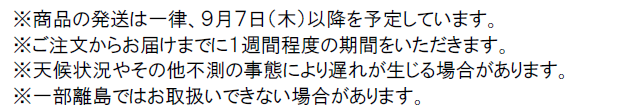 ※商品の発送は一律、9月7日（木）以降を予定しています。
※ご注文からお届けまでに1週間程度の期間をいただきます。
※天候状況やその他不測の事態により遅れが生じる場合があります。
※一部離島ではお取扱いできない場合があります。